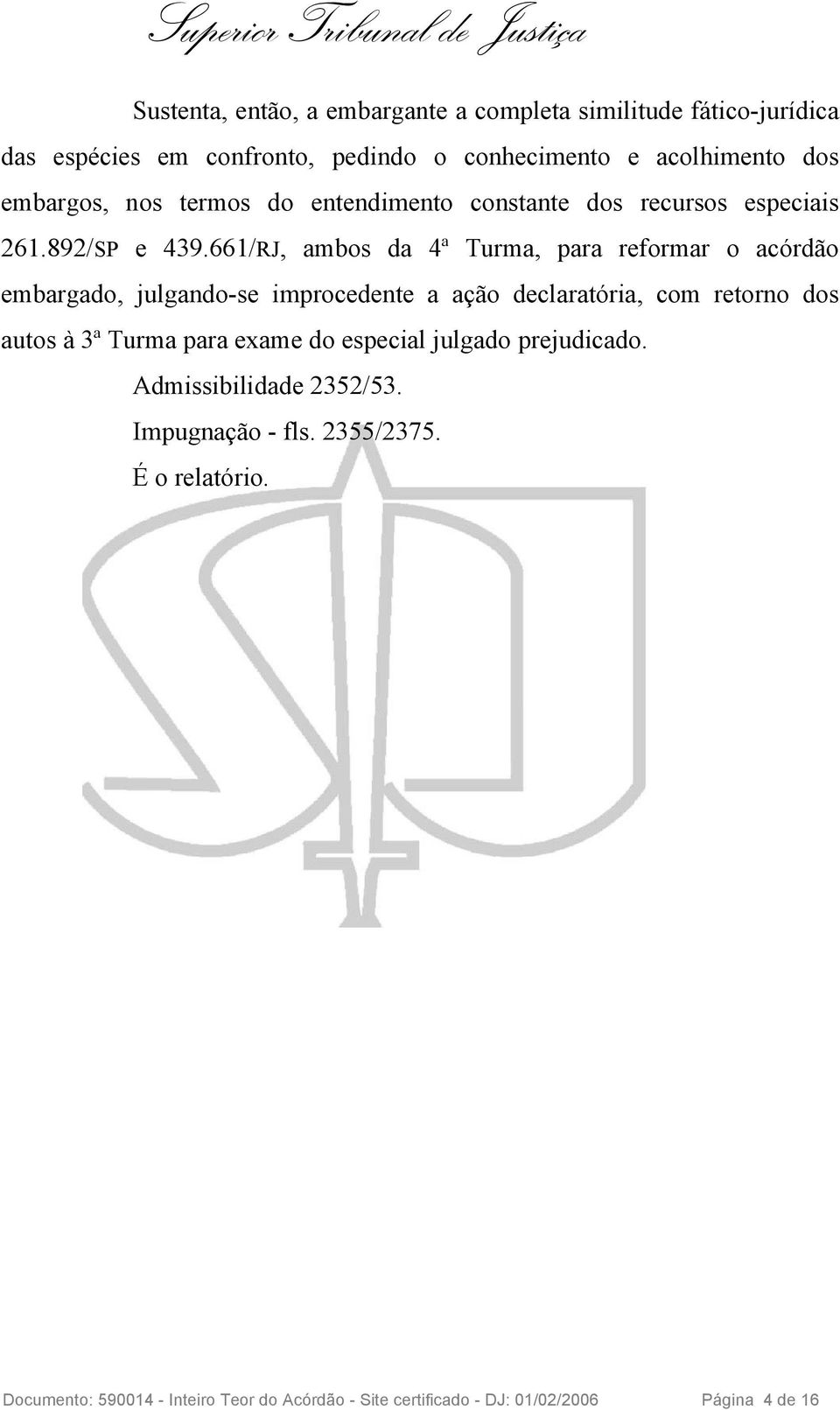 Superior Tribunal de Justiça

Sustenta, então, a embargante a completa similitude fático-jurídica das espécies em confronto, pedindo o conhecimento e acolhimento dos embargos, nos termos do entendimento constante dos recursos especiais 261.892/SP e 439.661/RJ, ambos da 4ª Turma, para reformar o acórdão embargado, julgando-se improcedente a ação declaratória, com retorno dos autos à 3ª Turma para exame do especial julgado prejudicado.

Admissibilidade 2352/53.

Impugnação - fls. 2355/2375.

É o relatório.

Documento: 590014 - Inteiro Teor do Acórdão - Site certificado - DJ: 01/02/2006 Página 4 de 16